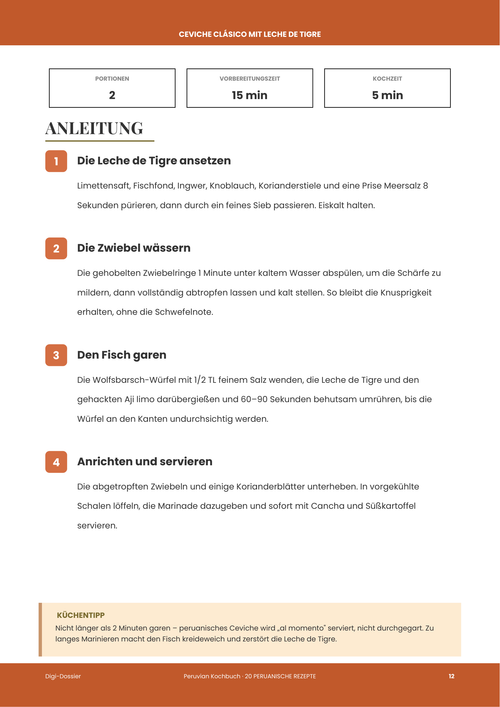 CEVICHE CLÁSICO MIT LECHE DE TIGRE

PORTIONEN
2

VORBEREITUNGSZEIT
15 min

KOCHZEIT
5 min

ANLEITUNG

1
Die Leche de Tigre ansetzen

Limettensaft, Fischfond, Ingwer, Knoblauch, Korianderstiele und eine Prise Meersalz 8 Sekunden pürieren, dann durch ein feines Sieb passieren. Eiskalt halten.

2
Die Zwiebel wässern

Die gehobelten Zwiebelringe 1 Minute unter kaltem Wasser abspülen, um die Schärfe zu mildern, dann vollständig abtropfen lassen und kalt stellen. So bleibt die Knusprigkeit erhalten, ohne die Schwefelnote.

3
Den Fisch garen

Die Wolfsbarsch-Würfel mit 1/2 TL feinem Salz wenden, die Leche de Tigre und den gehackten Aji limo darübergießen und 60–90 Sekunden behutsam umrühren, bis die Würfel an den Kanten undurchsichtig werden.

4
Anrichten und servieren

Die abgetropften Zwiebeln und einige Korianderblätter unterheben. In vorgekühlte Schalen löffeln, die Marinade dazugeben und sofort mit Cancha und Süßkartoffel servieren.

KÜCHENTIPP
Nicht länger als 2 Minuten garen – peruanisches Ceviche wird „al momento" serviert, nicht durchgegart. Zu langes Marinieren macht den Fisch kreideweich und zerstört die Leche de Tigre.

Digi-Dossier
Peruvian Kochbuch · 20 PERUANISCHE REZEPTE
12